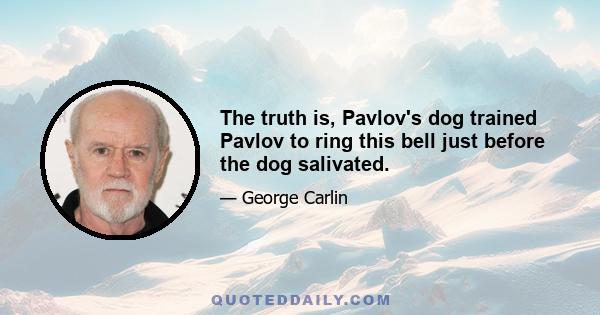 The truth is, Pavlov's dog trained Pavlov to ring this bell just before the dog salivated.

— George Carlin

QUOTEDDAILY.COM